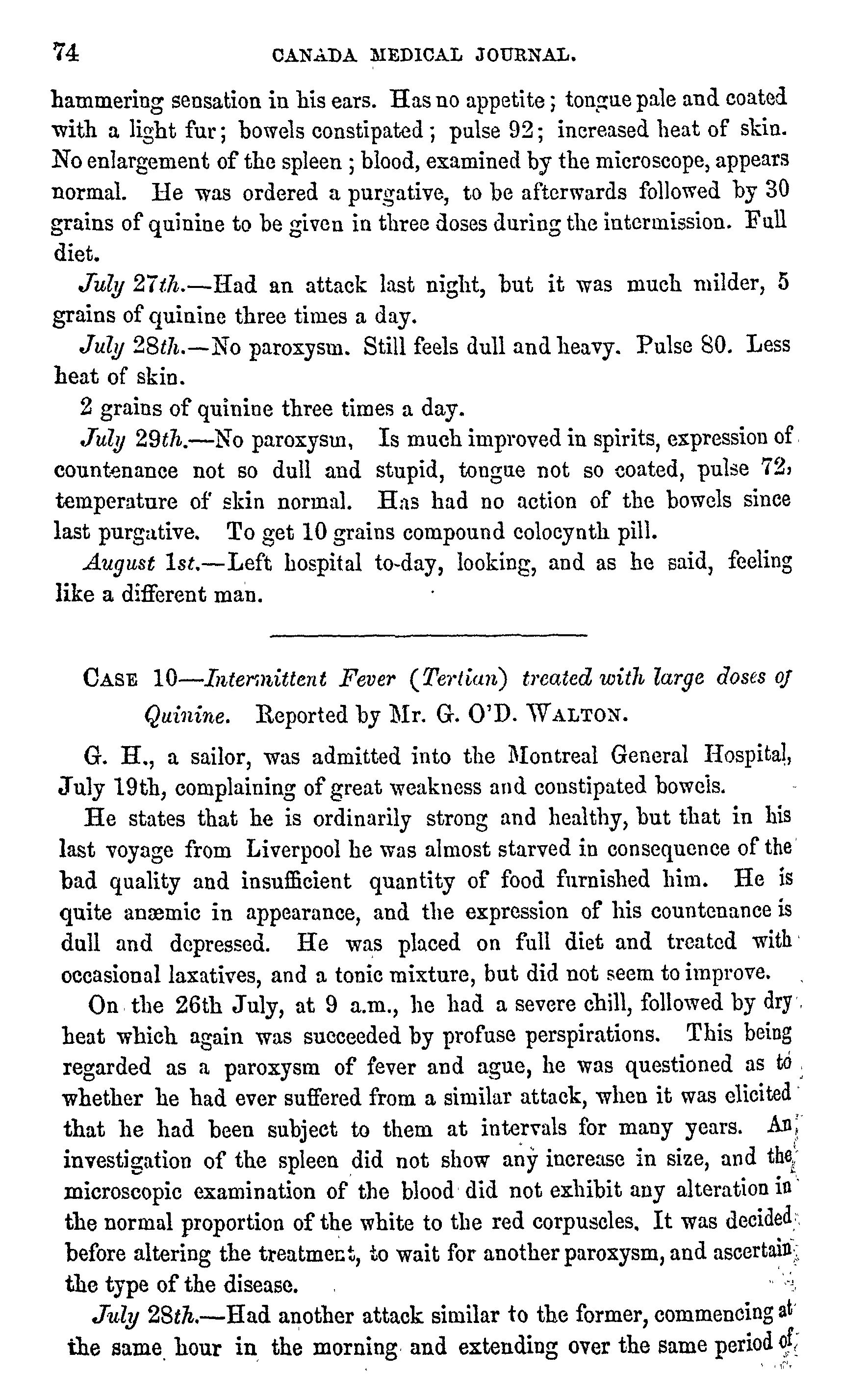 74 CANADA MEDICAL JOURNAL.

hammering sensation in his ears. Has no appetite; tongue pale and coated with a light fur; bowels constipated; pulse 92; increased heat of skin. No enlargement of the spleen; blood, examined by the microscope, appears normal. He was ordered a purgative, to be afterwards followed by 30 grains of quinine to be given in three doses during the intermission. Full diet.

July 27th.—Had an attack last night, but it was much milder, 5 grains of quinine three times a day.

July 28th.—No paroxysm. Still feels dull and heavy. Pulse 80. Less heat of skin.

2 grains of quinine three times a day.

July 29th.—No paroxysm, Is much improved in spirits, expression of countenance not so dull and stupid, tongue not so coated, pulse 72, temperature of skin normal. Has had no action of the bowels since last purgative. To get 10 grains compound colocynth pill.

August 1st.—Left hospital to-day, looking, and as he said, feeling like a different man.

CASE 10—Intermittent Fever (Tertian) treated with large doses of Quinine. Reported by Mr. G. O'D. WALTON.

G. H., a sailor, was admitted into the Montreal General Hospital, July 19th, complaining of great weakness and constipated bowels.

He states that he is ordinarily strong and healthy, but that in his last voyage from Liverpool he was almost starved in consequence of the bad quality and insufficient quantity of food furnished him. He is quite anæmic in appearance, and the expression of his countenance is dull and depressed. He was placed on full diet and treated with occasional laxatives, and a tonic mixture, but did not seem to improve.

On the 26th July, at 9 a.m., he had a severe chill, followed by dry heat which again was succeeded by profuse perspirations. This being regarded as a paroxysm of fever and ague, he was questioned as to whether he had ever suffered from a similar attack, when it was elicited that he had been subject to them at intervals for many years. An investigation of the spleen did not show any increase in size, and the microscopic examination of the blood did not exhibit any alteration in the normal proportion of the white to the red corpuscles. It was decided before altering the treatment, to wait for another paroxysm, and ascertain the type of the disease.

July 28th.—Had another attack similar to the former, commencing at the same hour in the morning and extending over the same period of